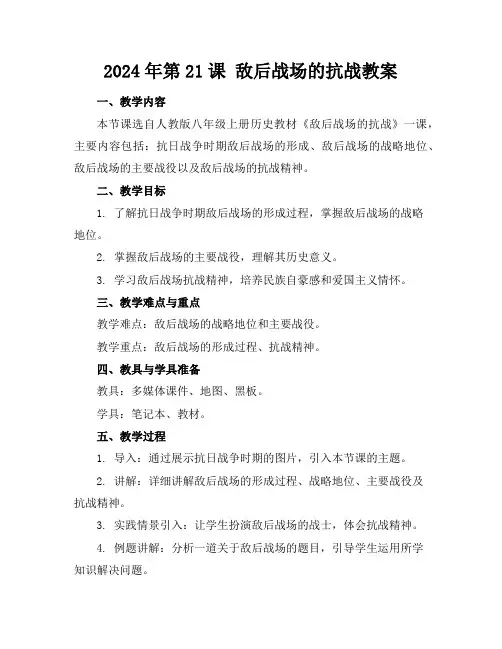 2024年第21课 敌后战场的抗战教案

一、教学内容

本节课选自人教版八年级上册历史教材《敌后战场的抗战》一课，主要内容包括：抗日战争时期敌后战场的形成、敌后战场的战略地位、敌后战场的主要战役以及敌后战场的抗战精神。

二、教学目标

1. 了解抗日战争时期敌后战场的形成过程，掌握敌后战场的战略地位。

2. 掌握敌后战场的主要战役，理解其历史意义。

3. 学习敌后战场抗战精神，培养民族自豪感和爱国主义情怀。

三、教学难点与重点

教学难点：敌后战场的战略地位和主要战役。

教学重点：敌后战场的形成过程、抗战精神。

四、教具与学具准备

教具：多媒体课件、地图、黑板。

学具：笔记本、教材。

五、教学过程

1. 导入：通过展示抗日战争时期的图片，引入本节课的主题。

2. 讲解：详细讲解敌后战场的形成过程、战略地位、主要战役及抗战精神。

3. 实践情景引入：让学生扮演敌后战场的战士，体会抗战精神。

4. 例题讲解：分析一道关于敌后战场的题目，引导学生运用所学知识解决问题。